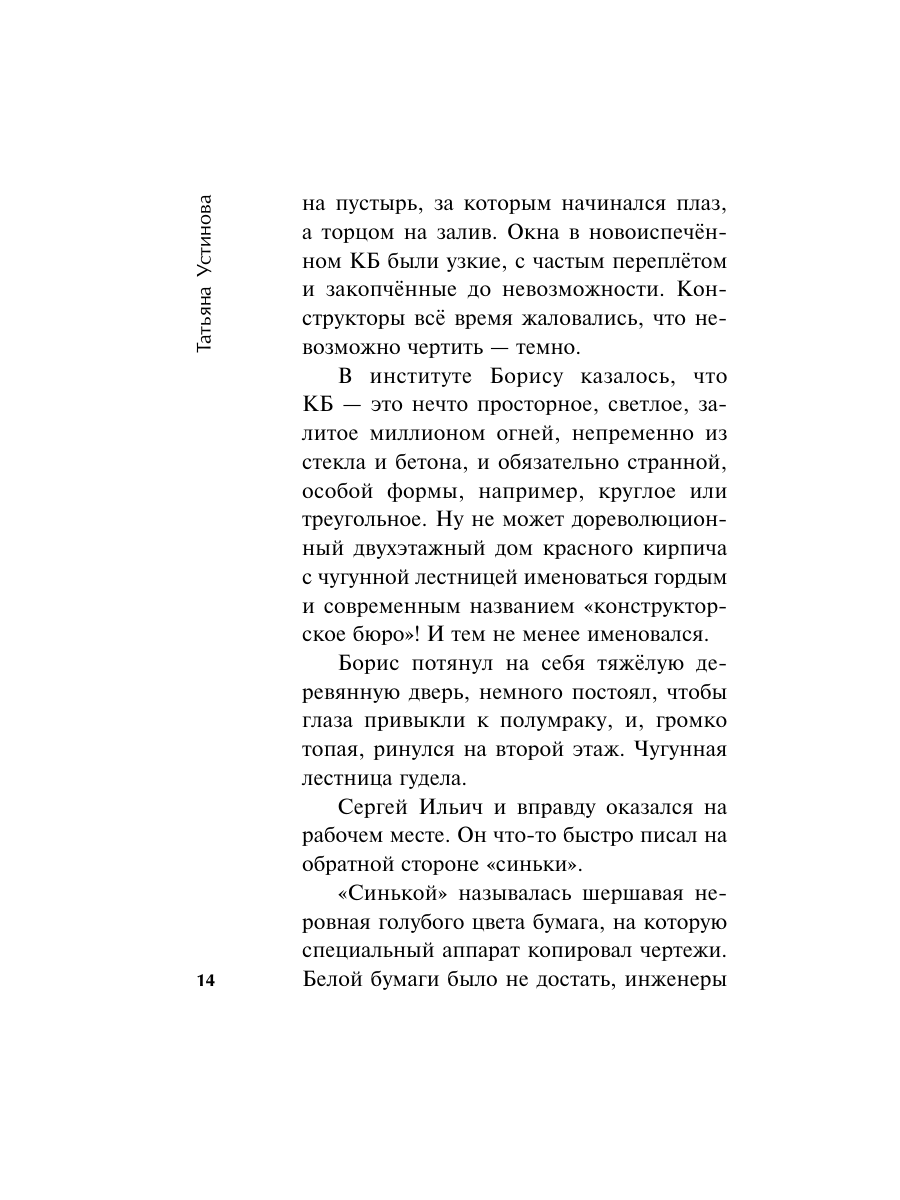 Татьяна Устинова

на пустырь, за которым начинался плаз, а торцом на залив. Окна в новоиспечённом КБ были узкие, с частым переплётом и закопчённые до невозможности. Конструкторы всё время жаловались, что невозможно чертить — темно.

В институте Борису казалось, что КБ — это нечто просторное, светлое, залитое миллионом огней, непременно из стекла и бетона, и обязательно странной, особой формы, например, круглое или треугольное. Ну не может дореволюционный двухэтажный дом красного кирпича с чугунной лестницей именоваться гордым и современным названием «конструкторское бюро»! И тем не менее именовался.

Борис потянул на себя тяжёлую деревянную дверь, немного постоял, чтобы глаза привыкли к полумраку, и, громко топая, ринулся на второй этаж. Чугунная лестница гудела.

Сергей Ильич и вправду оказался на рабочем месте. Он что-то быстро писал на обратной стороне «синьки».

«Синькой» называлась шершавая неровная голубого цвета бумага, на которую специальный аппарат копировал чертежи. Белой бумаги было не достать, инженеры

14